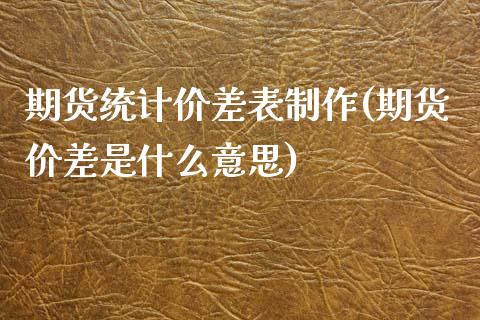 期货统计价差表制作(期货价差是什么意思)